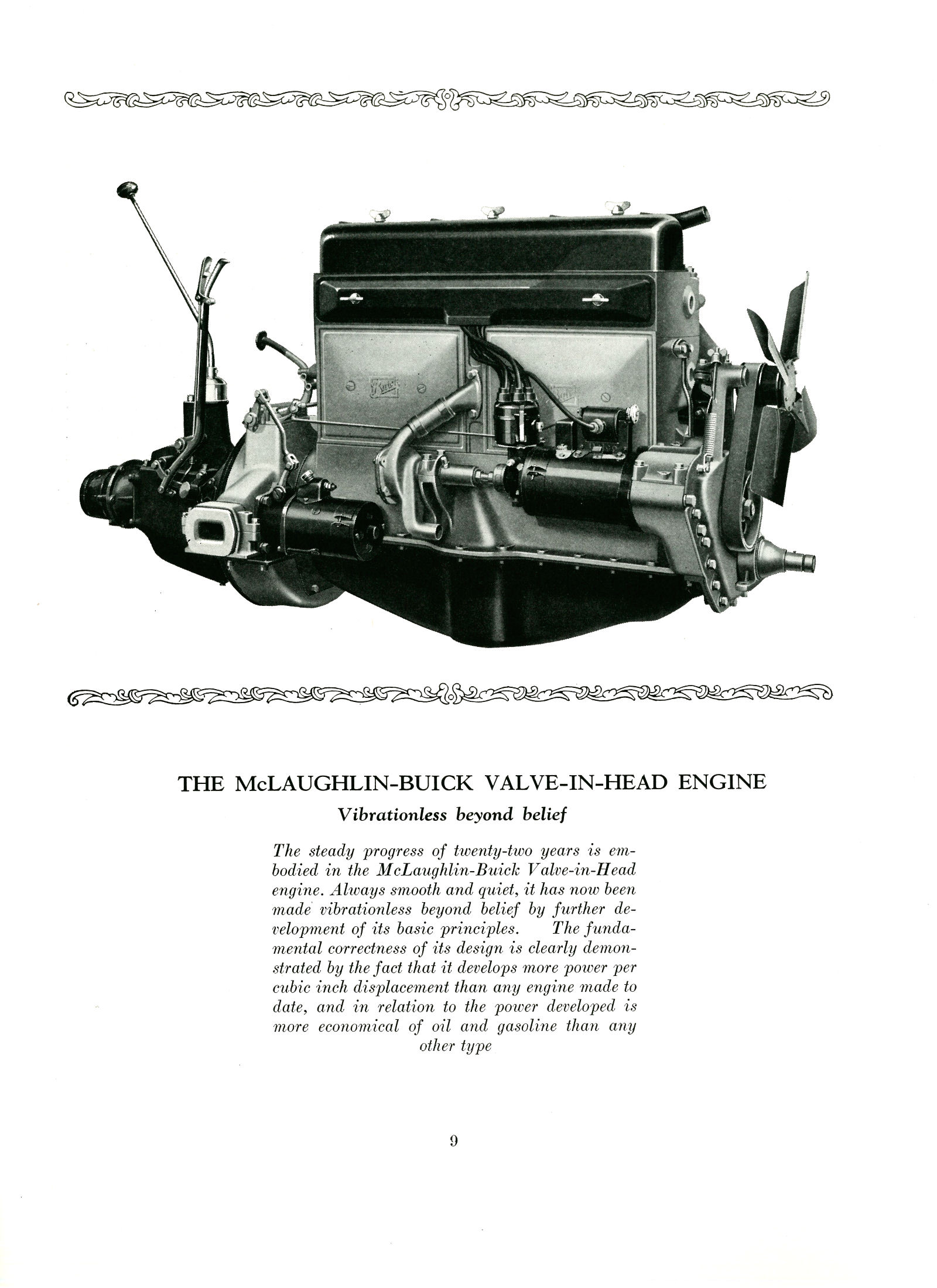 THE McLAUGHLIN-BUICK VALVE-IN-HEAD ENGINE

Vibrationless beyond belief

The steady progress of twenty-two years is embodied in the McLaughlin-Buick Valve-in-Head engine. Always smooth and quiet, it has now been made vibrationless beyond belief by further development of its basic principles. The fundamental correctness of its design is clearly demonstrated by the fact that it develops more power per cubic inch displacement than any engine made to date, and in relation to the power developed is more economical of oil and gasoline than any other type

9